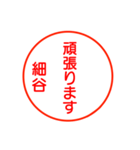 頑張ります
細谷